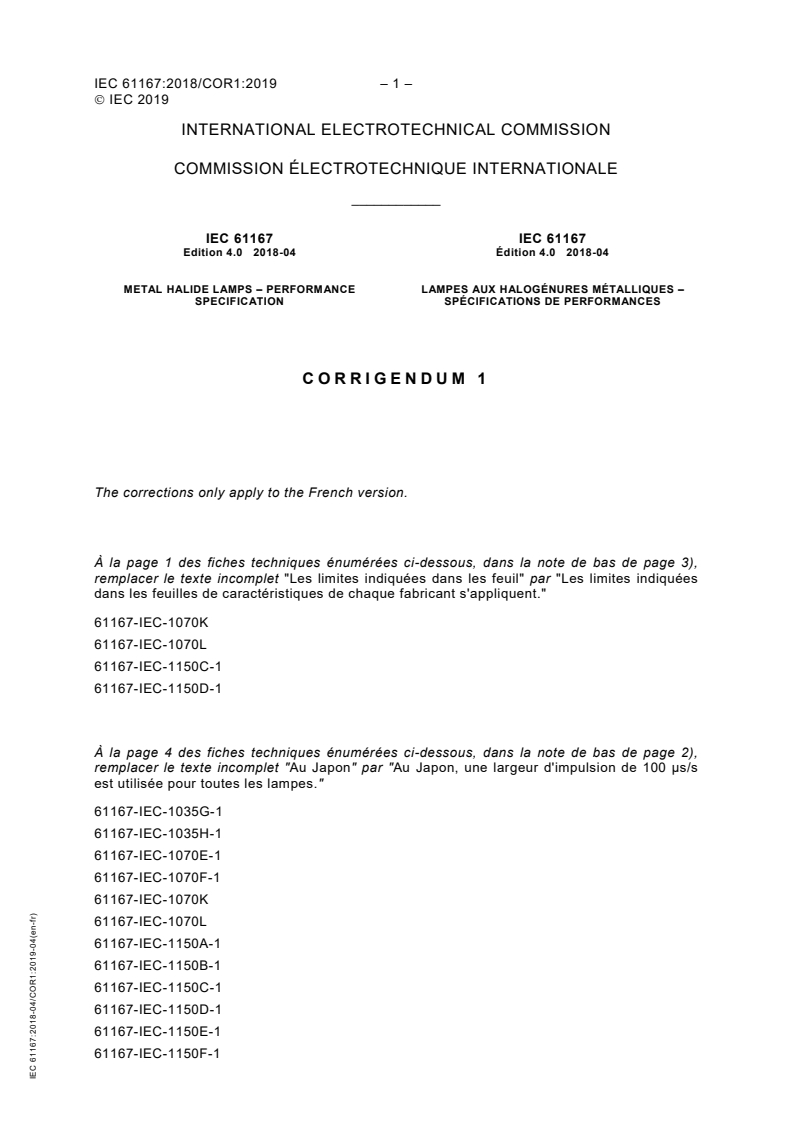 IEC 61167:2018/COR1:2019 – 1 –
© IEC 2019

INTERNATIONAL ELECTROTECHNICAL COMMISSION

COMMISSION ÉLECTROTECHNIQUE INTERNATIONALE

IEC 61167
Edition 4.0 2018-04

METAL HALIDE LAMPS – PERFORMANCE SPECIFICATION

IEC 61167
Édition 4.0 2018-04

LAMPES AUX HALOGÉNURES MÉTALLIQUES – SPÉCIFICATIONS DE PERFORMANCES

CORRIGENDUM 1

The corrections only apply to the French version.

À la page 1 des fiches techniques énumérées ci-dessous, dans la note de bas de page 3), remplacer le texte incomplet "Les limites indiquées dans les feuil" par "Les limites indiquées dans les feuilles de caractéristiques de chaque fabricant s'appliquent."

61167-IEC-1070K

61167-IEC-1070L

61167-IEC-1150C-1

61167-IEC-1150D-1

À la page 4 des fiches techniques énumérées ci-dessous, dans la note de bas de page 2), remplacer le texte incomplet "Au Japon" par "Au Japon, une largeur d'impulsion de 100 µs/s est utilisée pour toutes les lampes."

61167-IEC-1035G-1

61167-IEC-1035H-1

61167-IEC-1070E-1

61167-IEC-1070F-1

61167-IEC-1070K

61167-IEC-1070L

61167-IEC-1150A-1

61167-IEC-1150B-1

61167-IEC-1150C-1

61167-IEC-1150D-1

61167-IEC-1150E-1

61167-IEC-1150F-1

IEC 61167:2018-04/COR1:2019-04(en-fr)